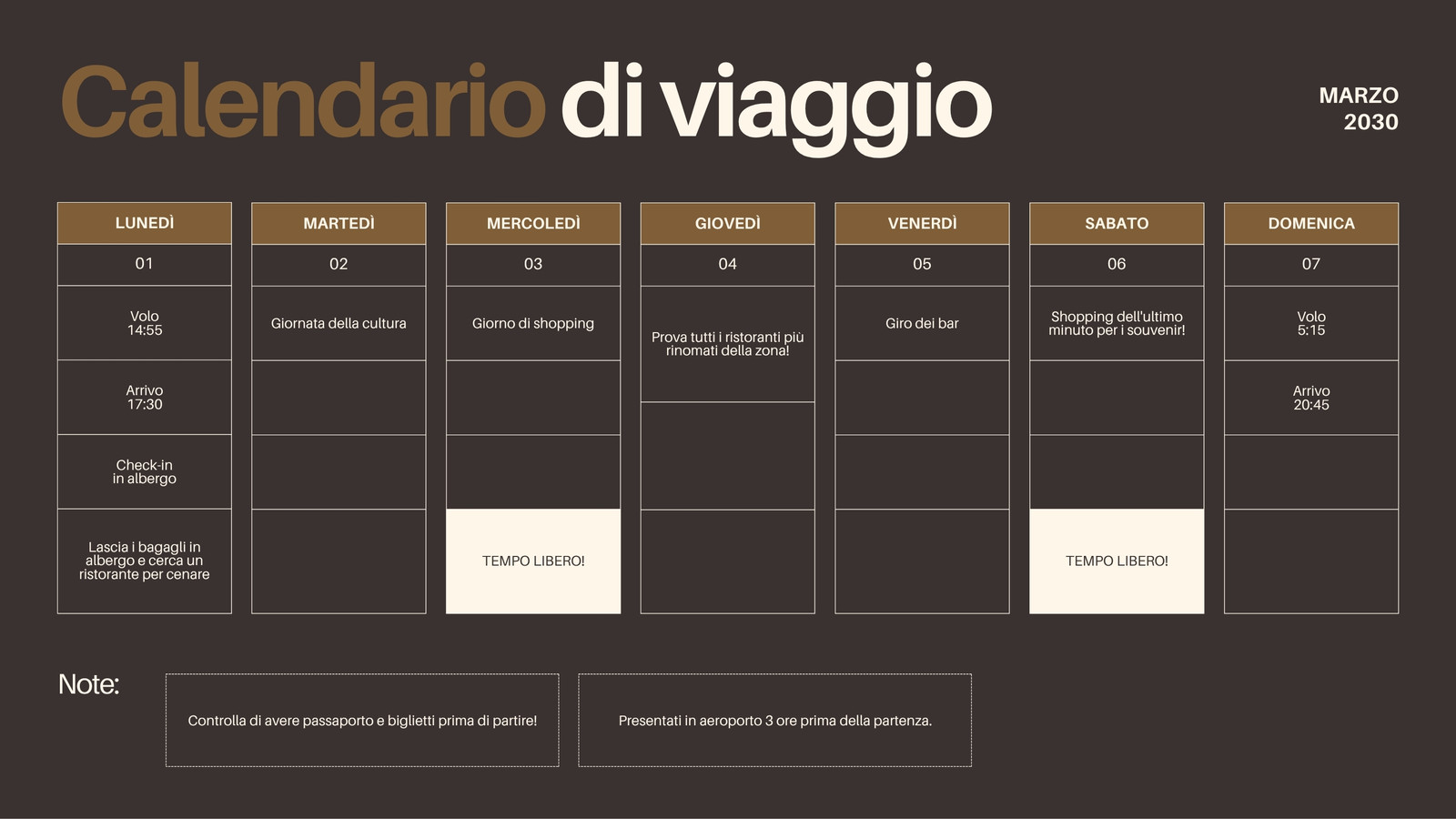 Calendario di viaggio

MARZO
2030

| LUNEDÌ | MARTEDÌ | MERCOLEDÌ | GIOVEDÌ | VENERDÌ | SABATO | DOMENICA |
|---|---|---|---|---|---|---|
| 01 | 02 | 03 | 04 | 05 | 06 | 07 |
| Volo 14:55 | Giornata della cultura | Giorno di shopping | Prova tutti i ristoranti più rinomati della zona! | Giro dei bar | Shopping dell'ultimo minuto per i souvenir! | Volo 5:15 |
| Arrivo 17:30 | | | | | | Arrivo 20:45 |
| Check-in in albergo | | | | | | |
| Lascia i bagagli in albergo e cerca un ristorante per cenare | | TEMPO LIBERO! | | | TEMPO LIBERO! | |

Note:

Controlla di avere passaporto e biglietti prima di partire!

Presentati in aeroporto 3 ore prima della partenza.